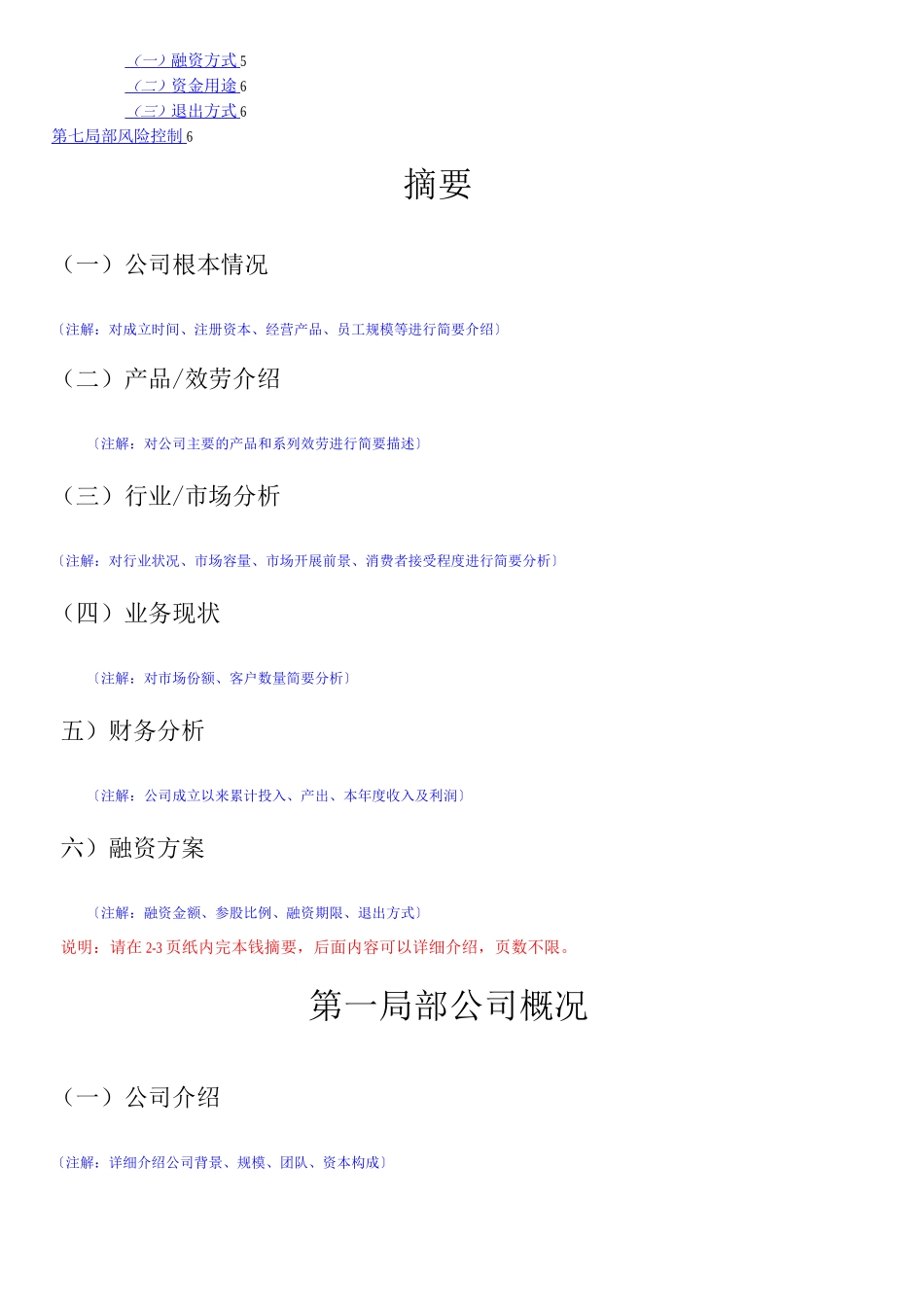 （一）融资方式 5
（二）资金用途 6
（三）退出方式 6
第七局部风险控制 6

摘要

（一）公司根本情况

〔注解：对成立时间、注册资本、经营产品、员工规模等进行简要介绍〕

（二）产品/效劳介绍

〔注解：对公司主要的产品和系列效劳进行简要描述〕

（三）行业/市场分析

〔注解：对行业状况、市场容量、市场开展前景、消费者接受程度进行简要分析〕

（四）业务现状

〔注解：对市场份额、客户数量简要分析〕

五）财务分析

〔注解：公司成立以来累计投入、产出、本年度收入及利润〕

六）融资方案

〔注解：融资金额、参股比例、融资期限、退出方式〕

说明：请在 2-3 页纸内完本钱摘要，后面内容可以详细介绍，页数不限。

第一局部公司概况

（一）公司介绍

〔注解：详细介绍公司背景、规模、团队、资本构成〕